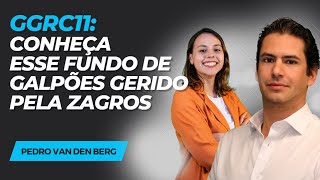 GGRC11:
CONHEÇA
ESSE FUNDO DE
GALPÕES GERIDO
PELA ZAGROS

PEDRO VAN DEN BERG